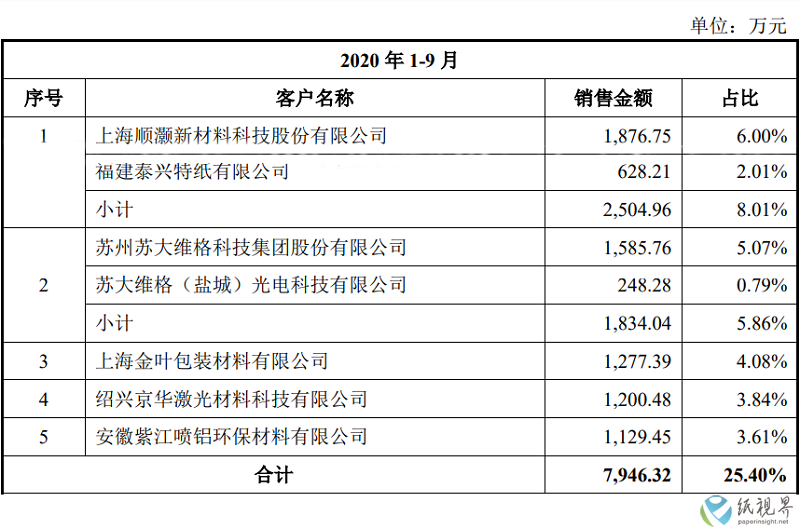 单位：万元

| 2020 年 1-9 月 | | | |
|---|---|---|---|
| 序号 | 客户名称 | 销售金额 | 占比 |
| 1 | 上海顺灏新材料科技股份有限公司 | 1,876.75 | 6.00% |
| | 福建泰兴特纸有限公司 | 628.21 | 2.01% |
| | 小计 | 2,504.96 | 8.01% |
| 2 | 苏州苏大维格科技集团股份有限公司 | 1,585.76 | 5.07% |
| | 苏大维格（盐城）光电科技有限公司 | 248.28 | 0.79% |
| | 小计 | 1,834.04 | 5.86% |
| 3 | 上海金叶包装材料有限公司 | 1,277.39 | 4.08% |
| 4 | 绍兴京华激光材料科技有限公司 | 1,200.48 | 3.84% |
| 5 | 安徽紫江喷铝环保材料有限公司 | 1,129.45 | 3.61% |
| 合计 | | 7,946.32 | 25.40% |

纸视界
paperinsight.net